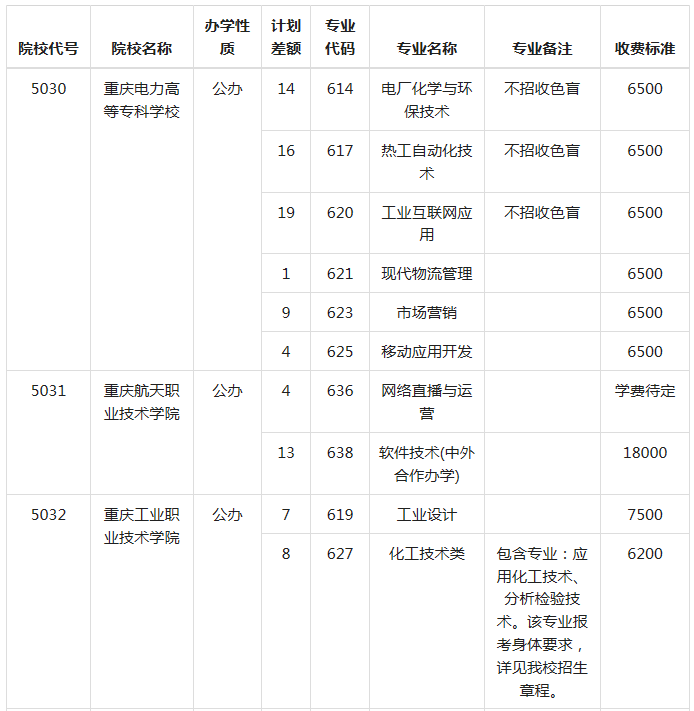 | 院校代号 | 院校名称 | 办学性质 | 计划差额 | 专业代码 | 专业名称 | 专业备注 | 收费标准 |
|---|---|---|---|---|---|---|---|
| 5030 | 重庆电力高等专科学校 | 公办 | 14 | 614 | 电厂化学与环保技术 | 不招收色盲 | 6500 |
| | | | 16 | 617 | 热工自动化技术 | 不招收色盲 | 6500 |
| | | | 19 | 620 | 工业互联网应用 | 不招收色盲 | 6500 |
| | | | 1 | 621 | 现代物流管理 | | 6500 |
| | | | 9 | 623 | 市场营销 | | 6500 |
| | | | 4 | 625 | 移动应用开发 | | 6500 |
| 5031 | 重庆航天职业技术学院 | 公办 | 4 | 636 | 网络直播与运营 | | 学费待定 |
| | | | 13 | 638 | 软件技术(中外合作办学) | | 18000 |
| 5032 | 重庆工业职业技术学院 | 公办 | 7 | 619 | 工业设计 | | 7500 |
| | | | 8 | 627 | 化工技术类 | 包含专业：应用化工技术、分析检验技术。该专业报考身体要求，详见我校招生章程。 | 6200 |